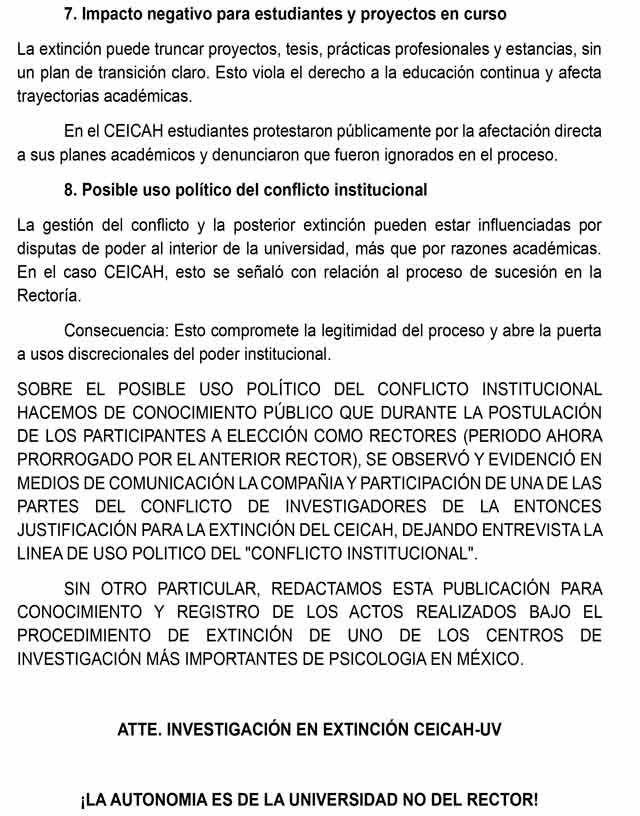 7. Impacto negativo para estudiantes y proyectos en curso

La extinción puede truncar proyectos, tesis, prácticas profesionales y estancias, sin un plan de transición claro. Esto viola el derecho a la educación continua y afecta trayectorias académicas.

En el CEICAH estudiantes protestaron públicamente por la afectación directa a sus planes académicos y denunciaron que fueron ignorados en el proceso.

8. Posible uso político del conflicto institucional

La gestión del conflicto y la posterior extinción pueden estar influenciadas por disputas de poder al interior de la universidad, más que por razones académicas. En el caso CEICAH, esto se señaló con relación al proceso de sucesión en la Rectoría.

Consecuencia: Esto compromete la legitimidad del proceso y abre la puerta a usos discrecionales del poder institucional.

SOBRE EL POSIBLE USO POLÍTICO DEL CONFLICTO INSTITUCIONAL HACEMOS DE CONOCIMIENTO PÚBLICO QUE DURANTE LA POSTULACIÓN DE LOS PARTICIPANTES A ELECCIÓN COMO RECTORES (PERIODO AHORA PRORROGADO POR EL ANTERIOR RECTOR), SE OBSERVÓ Y EVIDENCIÓ EN MEDIOS DE COMUNICACIÓN LA COMPAÑIA Y PARTICIPACIÓN DE UNA DE LAS PARTES DEL CONFLICTO DE INVESTIGADORES DE LA ENTONCES JUSTIFICACIÓN PARA LA EXTINCIÓN DEL CEICAH, DEJANDO ENTREVISTA LA LINEA DE USO POLITICO DEL "CONFLICTO INSTITUCIONAL".

SIN OTRO PARTICULAR, REDACTAMOS ESTA PUBLICACIÓN PARA CONOCIMIENTO Y REGISTRO DE LOS ACTOS REALIZADOS BAJO EL PROCEDIMIENTO DE EXTINCIÓN DE UNO DE LOS CENTROS DE INVESTIGACIÓN MÁS IMPORTANTES DE PSICOLOGIA EN MÉXICO.

ATTE. INVESTIGACIÓN EN EXTINCIÓN CEICAH-UV

¡LA AUTONOMIA ES DE LA UNIVERSIDAD NO DEL RECTOR!